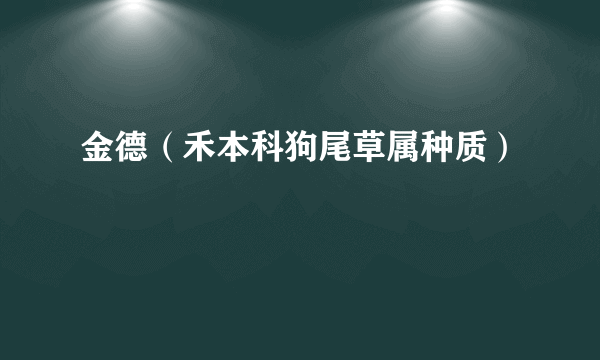 金德（禾本科狗尾草属种质）